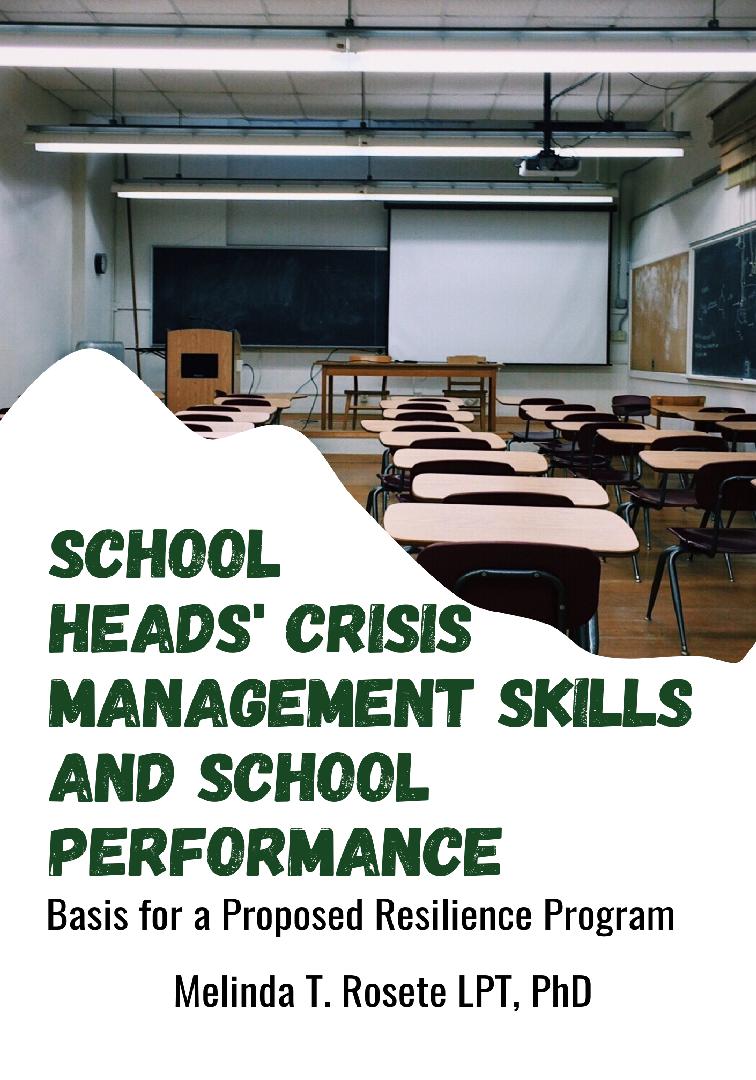 SCHOOL HEADS' CRISIS MANAGEMENT SKILLS AND SCHOOL PERFORMANCE

Basis for a Proposed Resilience Program

Melinda T. Rosete LPT, PhD